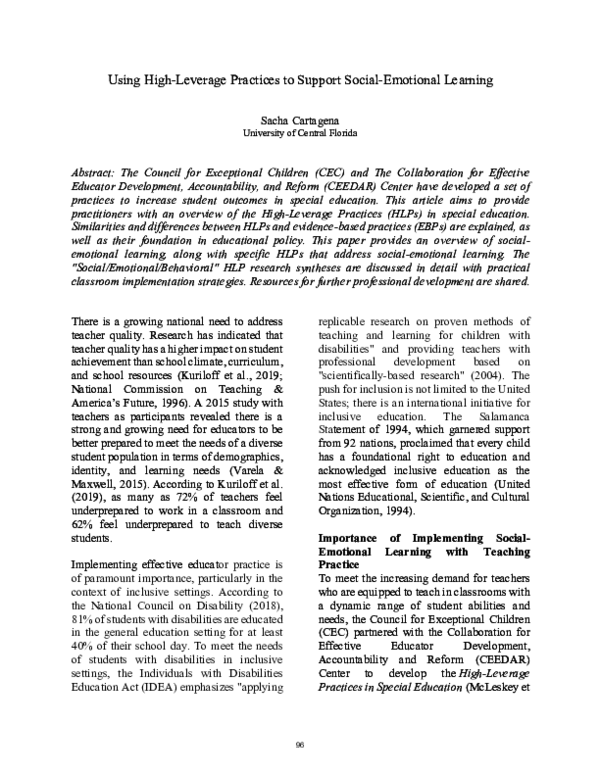 Using High-Leverage Practices to Support Social-Emotional Learning

Sacha Cartagena
University of Central Florida

Abstract: The Council for Exceptional Children (CEC) and The Collaboration for Effective Educator Development, Accountability, and Reform (CEEDAR) Center have developed a set of practices to increase student outcomes in special education. This article aims to provide practitioners with an overview of the High-Leverage Practices (HLPs) in special education. Similarities and differences between HLPs and evidence-based practices (EBPs) are explained, as well as their foundation in educational policy. This paper provides an overview of social-emotional learning, along with specific HLPs that address social-emotional learning. The "Social/Emotional/Behavioral" HLP research syntheses are discussed in detail with practical classroom implementation strategies. Resources for further professional development are shared.

There is a growing national need to address teacher quality. Research has indicated that teacher quality has a higher impact on student achievement than school climate, curriculum, and school resources (Kuriloff et al., 2019; National Commission on Teaching & America's Future, 1996). A 2015 study with teachers as participants revealed there is a strong and growing need for educators to be better prepared to meet the needs of a diverse student population in terms of demographics, identity, and learning needs (Varela & Maxwell, 2015). According to Kuriloff et al. (2019), as many as 72% of teachers feel underprepared to work in a classroom and 62% feel underprepared to teach diverse students.

Implementing effective educator practice is of paramount importance, particularly in the context of inclusive settings. According to the National Council on Disability (2018), 81% of students with disabilities are educated in the general education setting for at least 40% of their school day. To meet the needs of students with disabilities in inclusive settings, the Individuals with Disabilities Education Act (IDEA) emphasizes "applying replicable research on proven methods of teaching and learning for children with disabilities" and providing teachers with professional development based on "scientifically-based research" (2004). The push for inclusion is not limited to the United States; there is an international initiative for inclusive education. The Salamanca Statement of 1994, which garnered support from 92 nations, proclaimed that every child has a foundational right to education and acknowledged inclusive education as the most effective form of education (United Nations Educational, Scientific, and Cultural Organization, 1994).

Importance of Implementing Social-Emotional Learning with Teaching Practice
To meet the increasing demand for teachers who are equipped to teach in classrooms with a dynamic range of student abilities and needs, the Council for Exceptional Children (CEC) partnered with the Collaboration for Effective Educator Development, Accountability and Reform (CEEDAR) Center to develop the High-Leverage Practices in Special Education (McLeskey et

96